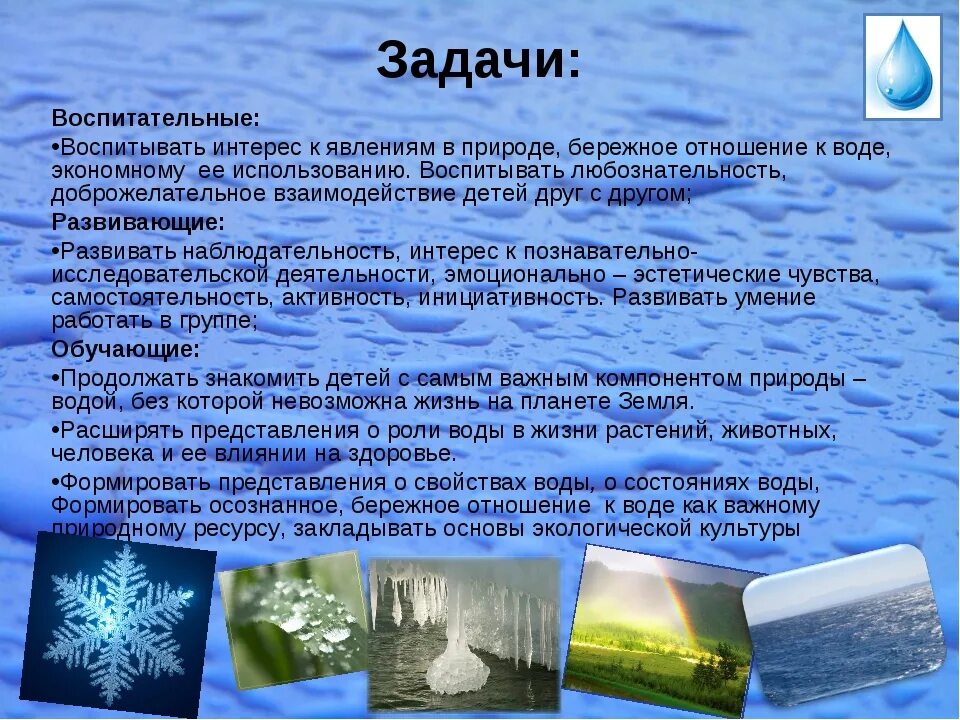 Задачи:

Воспитательные:

•Воспитывать интерес к явлениям в природе, бережное отношение к воде, экономному ее использованию. Воспитывать любознательность, доброжелательное взаимодействие детей друг с другом;

Развивающие:

•Развивать наблюдательность, интерес к познавательно-исследовательской деятельности, эмоционально – эстетические чувства, самостоятельность, активность, инициативность. Развивать умение работать в группе;

Обучающие:

•Продолжать знакомить детей с самым важным компонентом природы – водой, без которой невозможна жизнь на планете Земля.

•Расширять представления о роли воды в жизни растений, животных, человека и ее влиянии на здоровье.

•Формировать представления о свойствах воды, о состояниях воды, Формировать осознанное, бережное отношение к воде как важному природному ресурсу, закладывать основы экологической культуры